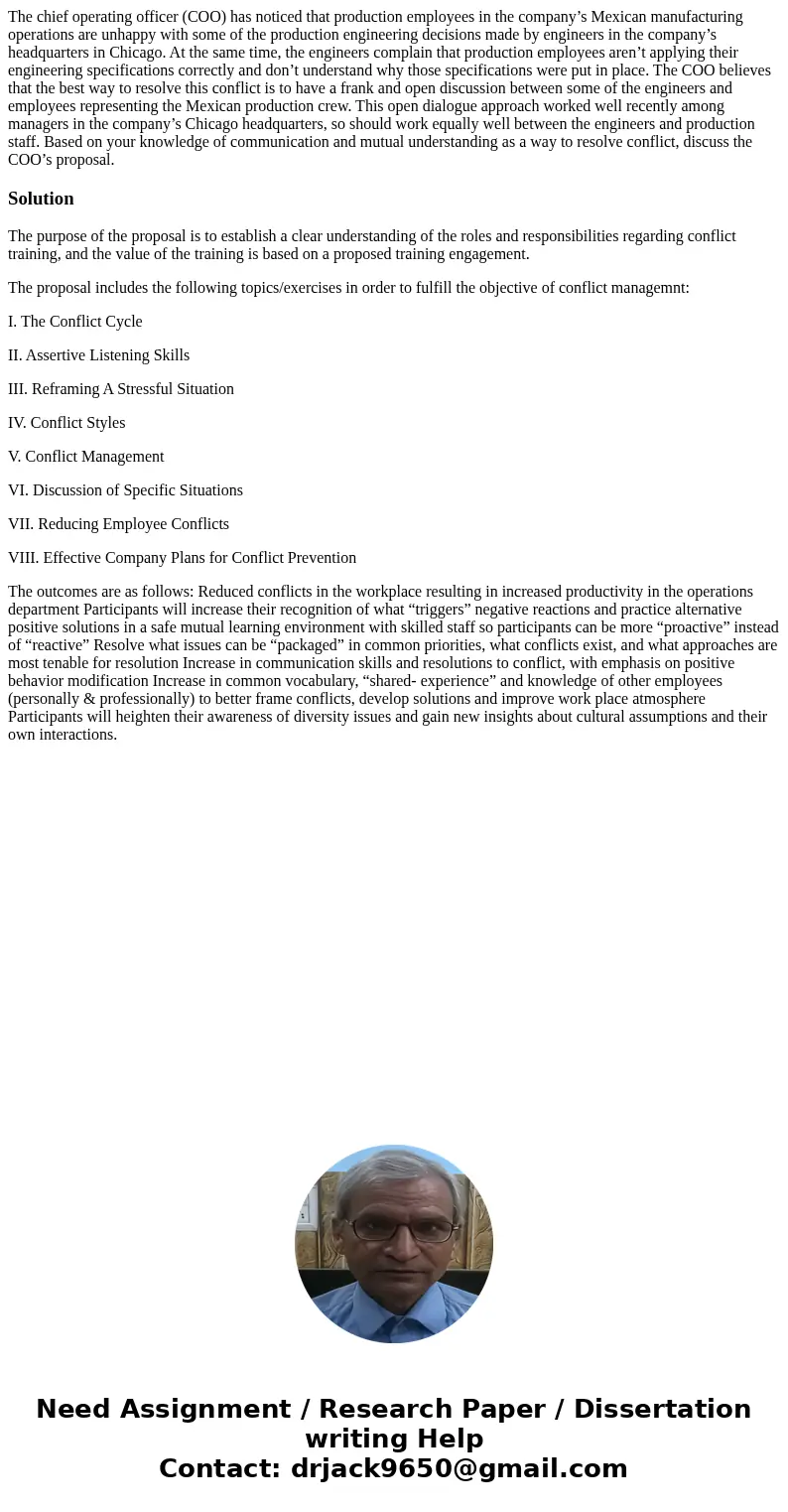 The chief operating officer (COO) has noticed that production employees in the company’s Mexican manufacturing operations are unhappy with some of the production engineering decisions made by engineers in the company’s headquarters in Chicago. At the same time, the engineers complain that production employees aren’t applying their engineering specifications correctly and don’t understand why those specifications were put in place. The COO believes that the best way to resolve this conflict is to have a frank and open discussion between some of the engineers and employees representing the Mexican production crew. This open dialogue approach worked well recently among managers in the company’s Chicago headquarters, so should work equally well between the engineers and production staff. Based on your knowledge of communication and mutual understanding as a way to resolve conflict, discuss the COO’s proposal.

Solution

The purpose of the proposal is to establish a clear understanding of the roles and responsibilities regarding conflict training, and the value of the training is based on a proposed training engagement.

The proposal includes the following topics/exercises in order to fulfill the objective of conflict managemnt:

I. The Conflict Cycle

II. Assertive Listening Skills

III. Reframing A Stressful Situation

IV. Conflict Styles

V. Conflict Management

VI. Discussion of Specific Situations

VII. Reducing Employee Conflicts

VIII. Effective Company Plans for Conflict Prevention

The outcomes are as follows: Reduced conflicts in the workplace resulting in increased productivity in the operations department Participants will increase their recognition of what “triggers” negative reactions and practice alternative positive solutions in a safe mutual learning environment with skilled staff so participants can be more “proactive” instead of “reactive” Resolve what issues can be “packaged” in common priorities, what conflicts exist, and what approaches are most tenable for resolution Increase in communication skills and resolutions to conflict, with emphasis on positive behavior modification Increase in common vocabulary, “shared- experience” and knowledge of other employees (personally & professionally) to better frame conflicts, develop solutions and improve work place atmosphere Participants will heighten their awareness of diversity issues and gain new insights about cultural assumptions and their own interactions.

Need Assignment / Research Paper / Dissertation writing Help
Contact: drjack9650@gmail.com